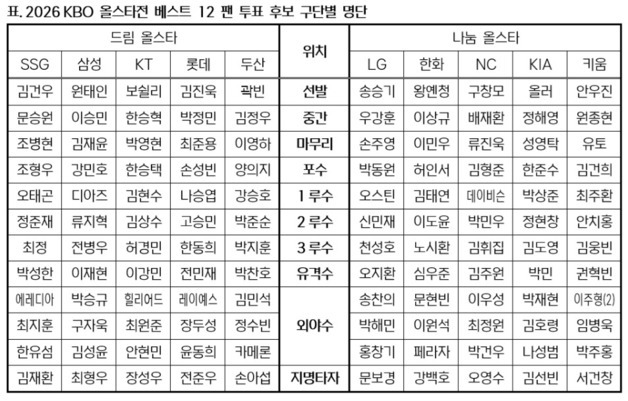 표. 2026 KBO 올스타전 베스트 12 팬 투표 후보 구단별 명단

| 드림 올스타 | | | | | 위치 | 나눔 올스타 | | | | |
|---|---|---|---|---|---|---|---|---|---|---|
| SSG | 삼성 | KT | 롯데 | 두산 | | LG | 한화 | NC | KIA | 키움 |
| 김건우 | 원태인 | 보쉴리 | 김진욱 | 곽빈 | 선발 | 송승기 | 왕옌청 | 구창모 | 올러 | 안우진 |
| 문승원 | 이승민 | 한승혁 | 박정민 | 김정우 | 중간 | 우강훈 | 이상규 | 배재환 | 정해영 | 원종현 |
| 조병현 | 김재윤 | 박영현 | 최준용 | 이영하 | 마무리 | 손주영 | 이민우 | 류진욱 | 성영탁 | 유토 |
| 조형우 | 강민호 | 한승택 | 손성빈 | 양의지 | 포수 | 박동원 | 허인서 | 김형준 | 한준수 | 김건희 |
| 오태곤 | 디아즈 | 김현수 | 나승엽 | 강승호 | 1루수 | 오스틴 | 김태연 | 데이비슨 | 박상준 | 최주환 |
| 정준재 | 류지혁 | 김상수 | 고승민 | 박준순 | 2루수 | 신민재 | 이도윤 | 박민우 | 정현창 | 안치홍 |
| 최정 | 전병우 | 허경민 | 한동희 | 박지훈 | 3루수 | 천성호 | 노시환 | 김휘집 | 김도영 | 김웅빈 |
| 박성한 | 이재현 | 이강민 | 전민재 | 박찬호 | 유격수 | 오지환 | 심우준 | 김주원 | 박민 | 권혁빈 |
| 에레디아 | 박승규 | 힐리어드 | 레이예스 | 김민석 | 외야수 | 송찬의 | 문현빈 | 이우성 | 박재현 | 이주형(2) |
| 최지훈 | 구자욱 | 최원준 | 장두성 | 정수빈 | | 박해민 | 이원석 | 최정원 | 김호령 | 임병욱 |
| 한유섬 | 김성윤 | 안현민 | 윤동희 | 카메론 | | 홍창기 | 페라자 | 박건우 | 나성범 | 박주홍 |
| 김재환 | 최형우 | 장성우 | 전준우 | 손아섭 | 지명타자 | 문보경 | 강백호 | 오영수 | 김선빈 | 서건창 |